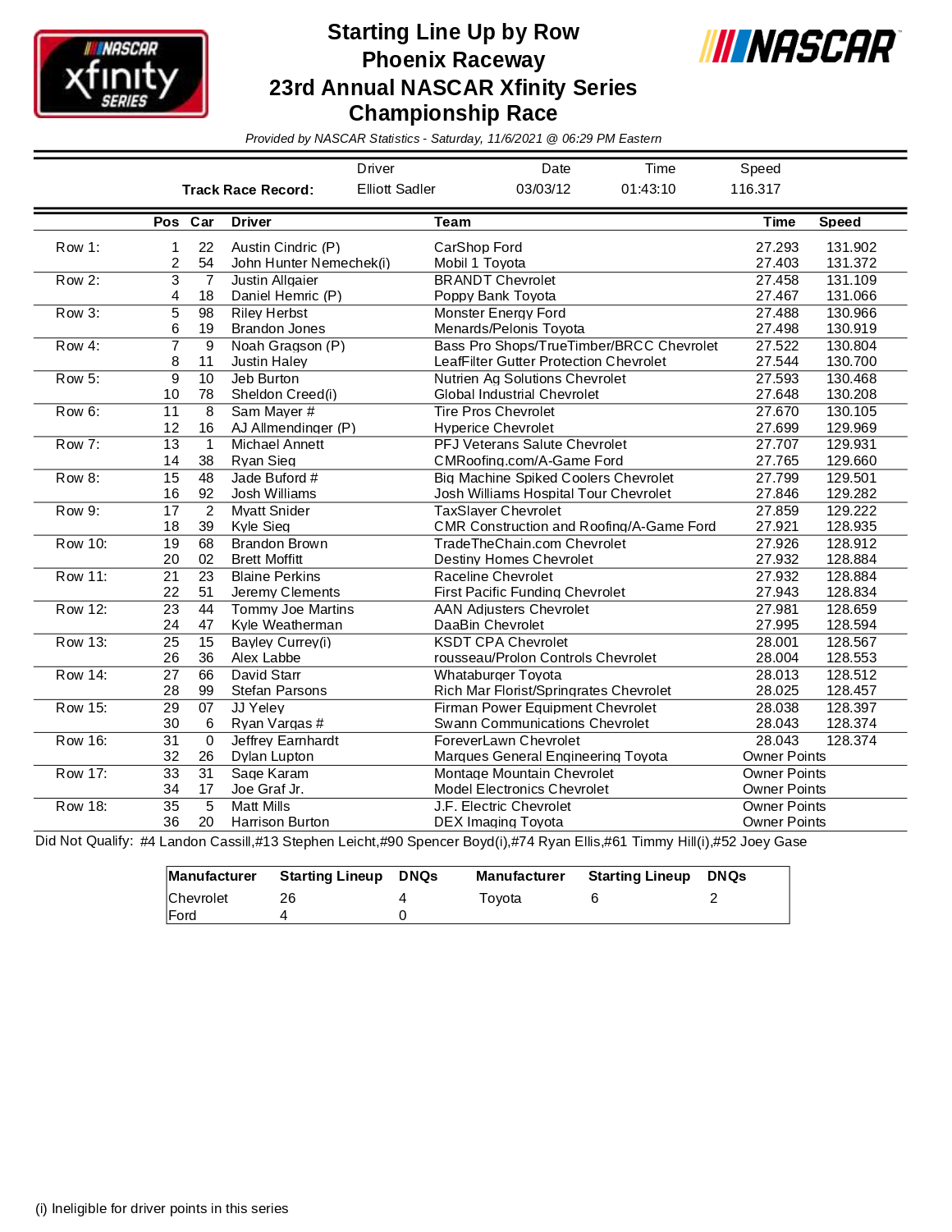 NASCAR xfinity SERIES

Starting Line Up by Row
Phoenix Raceway
23rd Annual NASCAR Xfinity Series Championship Race

NASCAR

Provided by NASCAR Statistics - Saturday, 11/6/2021 @ 06:29 PM Eastern

| | Driver | Date | Time | Speed |
|---|---|---|---|---|
| Track Race Record: | Elliott Sadler | 03/03/12 | 01:43:10 | 116.317 |

| | Pos | Car | Driver | Team | Time | Speed |
|---|---|---|---|---|---|---|
| Row 1: | 1 | 22 | Austin Cindric (P) | CarShop Ford | 27.293 | 131.902 |
| | 2 | 54 | John Hunter Nemechek(i) | Mobil 1 Toyota | 27.403 | 131.372 |
| Row 2: | 3 | 7 | Justin Allgaier | BRANDT Chevrolet | 27.458 | 131.109 |
| | 4 | 18 | Daniel Hemric (P) | Poppy Bank Toyota | 27.467 | 131.066 |
| Row 3: | 5 | 98 | Riley Herbst | Monster Energy Ford | 27.488 | 130.966 |
| | 6 | 19 | Brandon Jones | Menards/Pelonis Toyota | 27.498 | 130.919 |
| Row 4: | 7 | 9 | Noah Gragson (P) | Bass Pro Shops/TrueTimber/BRCC Chevrolet | 27.522 | 130.804 |
| | 8 | 11 | Justin Haley | LeafFilter Gutter Protection Chevrolet | 27.544 | 130.700 |
| Row 5: | 9 | 10 | Jeb Burton | Nutrien Ag Solutions Chevrolet | 27.593 | 130.468 |
| | 10 | 78 | Sheldon Creed(i) | Global Industrial Chevrolet | 27.648 | 130.208 |
| Row 6: | 11 | 8 | Sam Mayer # | Tire Pros Chevrolet | 27.670 | 130.105 |
| | 12 | 16 | AJ Allmendinger (P) | Hyperice Chevrolet | 27.699 | 129.969 |
| Row 7: | 13 | 1 | Michael Annett | PFJ Veterans Salute Chevrolet | 27.707 | 129.931 |
| | 14 | 38 | Ryan Sieg | CMRoofing.com/A-Game Ford | 27.765 | 129.660 |
| Row 8: | 15 | 48 | Jade Buford # | Big Machine Spiked Coolers Chevrolet | 27.799 | 129.501 |
| | 16 | 92 | Josh Williams | Josh Williams Hospital Tour Chevrolet | 27.846 | 129.282 |
| Row 9: | 17 | 2 | Myatt Snider | TaxSlayer Chevrolet | 27.859 | 129.222 |
| | 18 | 39 | Kyle Sieg | CMR Construction and Roofing/A-Game Ford | 27.921 | 128.935 |
| Row 10: | 19 | 68 | Brandon Brown | TradeTheChain.com Chevrolet | 27.926 | 128.912 |
| | 20 | 02 | Brett Moffitt | Destiny Homes Chevrolet | 27.932 | 128.884 |
| Row 11: | 21 | 23 | Blaine Perkins | Raceline Chevrolet | 27.932 | 128.884 |
| | 22 | 51 | Jeremy Clements | First Pacific Funding Chevrolet | 27.943 | 128.834 |
| Row 12: | 23 | 44 | Tommy Joe Martins | AAN Adjusters Chevrolet | 27.981 | 128.659 |
| | 24 | 47 | Kyle Weatherman | DaaBin Chevrolet | 27.995 | 128.594 |
| Row 13: | 25 | 15 | Bayley Currey(i) | KSDT CPA Chevrolet | 28.001 | 128.567 |
| | 26 | 36 | Alex Labbe | rousseau/Prolon Controls Chevrolet | 28.004 | 128.553 |
| Row 14: | 27 | 66 | David Starr | Whataburger Toyota | 28.013 | 128.512 |
| | 28 | 99 | Stefan Parsons | Rich Mar Florist/Springrates Chevrolet | 28.025 | 128.457 |
| Row 15: | 29 | 07 | JJ Yeley | Firman Power Equipment Chevrolet | 28.038 | 128.397 |
| | 30 | 6 | Ryan Vargas # | Swann Communications Chevrolet | 28.043 | 128.374 |
| Row 16: | 31 | 0 | Jeffrey Earnhardt | ForeverLawn Chevrolet | 28.043 | 128.374 |
| | 32 | 26 | Dylan Lupton | Marques General Engineering Toyota | Owner Points | |
| Row 17: | 33 | 31 | Sage Karam | Montage Mountain Chevrolet | Owner Points | |
| | 34 | 17 | Joe Graf Jr. | Model Electronics Chevrolet | Owner Points | |
| Row 18: | 35 | 5 | Matt Mills | J.F. Electric Chevrolet | Owner Points | |
| | 36 | 20 | Harrison Burton | DEX Imaging Toyota | Owner Points | |

Did Not Qualify: #4 Landon Cassill,#13 Stephen Leicht,#90 Spencer Boyd(i),#74 Ryan Ellis,#61 Timmy Hill(i),#52 Joey Gase

| Manufacturer | Starting Lineup | DNQs | Manufacturer | Starting Lineup | DNQs |
|---|---|---|---|---|---|
| Chevrolet | 26 | 4 | Toyota | 6 | 2 |
| Ford | 4 | 0 | | | |

(i) Ineligible for driver points in this series